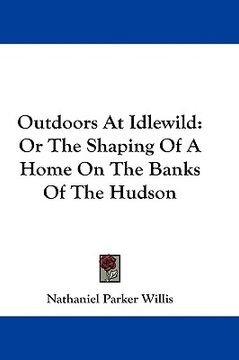 Outdoors At Idlewild:
Or The Shaping Of A
Home On The Banks
Of The Hudson

Nathaniel Parker Willis